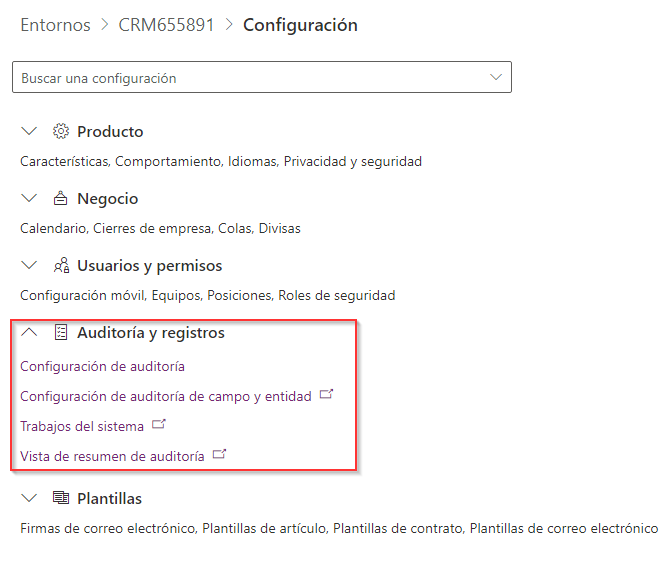 Entornos > CRM655891 > Configuración

Buscar una configuración

Producto

Características, Comportamiento, Idiomas, Privacidad y seguridad

Negocio

Calendario, Cierres de empresa, Colas, Divisas

Usuarios y permisos

Configuración móvil, Equipos, Posiciones, Roles de seguridad

Auditoría y registros

Configuración de auditoría

Configuración de auditoría de campo y entidad

Trabajos del sistema

Vista de resumen de auditoría

Plantillas

Firmas de correo electrónico, Plantillas de artículo, Plantillas de contrato, Plantillas de correo electrónico